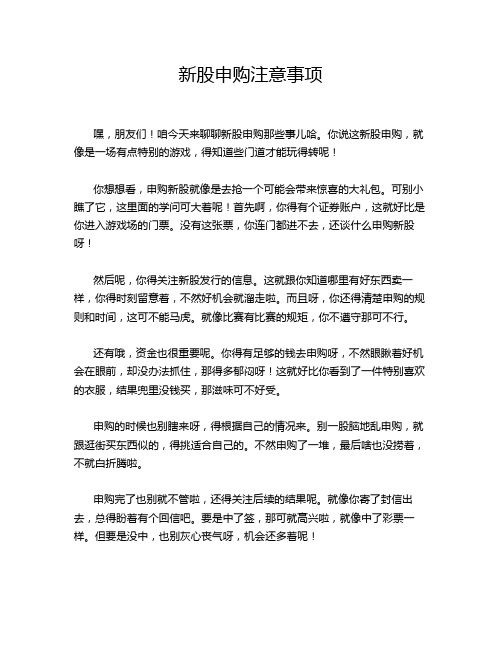 新股申购注意事项

嘿，朋友们！咱今天来聊聊新股申购那些事儿哈。你说这新股申购，就像是一场有点特别的游戏，得知道些门道才能玩得转呢！

你想想看，申购新股就像是去抢一个可能会带来惊喜的大礼包。可别小瞧了它，这里面的学问可大着呢！首先啊，你得有个证券账户，这就好比是你进入游戏场的门票。没有这张票，你连门都进不去，还谈什么申购新股呀！

然后呢，你得关注新股发行的信息。这就跟你知道哪里有好东西卖一样，你得时刻留意着，不然好机会就溜走啦。而且呀，你还得清楚申购的规则和时间，这可不能马虎。就像比赛有比赛的规矩，你不遵守那可不行。

还有哦，资金也很重要呢。你得有足够的钱去申购呀，不然眼瞅着好机会在眼前，却没办法抓住，那得多郁闷呀！这就好比你看到了一件特别喜欢的衣服，结果兜里没钱买，那滋味可不好受。

申购的时候也别瞎来呀，得根据自己的情况来。别一股脑地乱申购，就跟逛街买东西似的，得挑适合自己的。不然申购了一堆，最后啥也没捞着，不就白折腾啦。

申购完了也别就不管啦，还得关注后续的结果呢。就像你寄了封信出去，总得盼着有个回信吧。要是中了签，那可就高兴啦，就像中了彩票一样。但要是没中，也别灰心丧气呀，机会还多着呢！